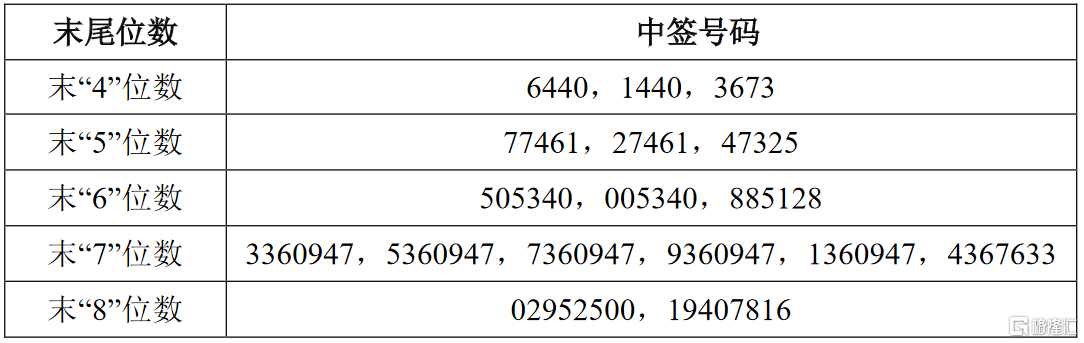 | 末尾位数 | 中签号码 |
|---|---|
| 末“4”位数 | 6440，1440，3673 |
| 末“5”位数 | 77461，27461，47325 |
| 末“6”位数 | 505340，005340，885128 |
| 末“7”位数 | 3360947，5360947，7360947，9360947，1360947，4367633 |
| 末“8”位数 | 02952500，19407816 |

格隆汇